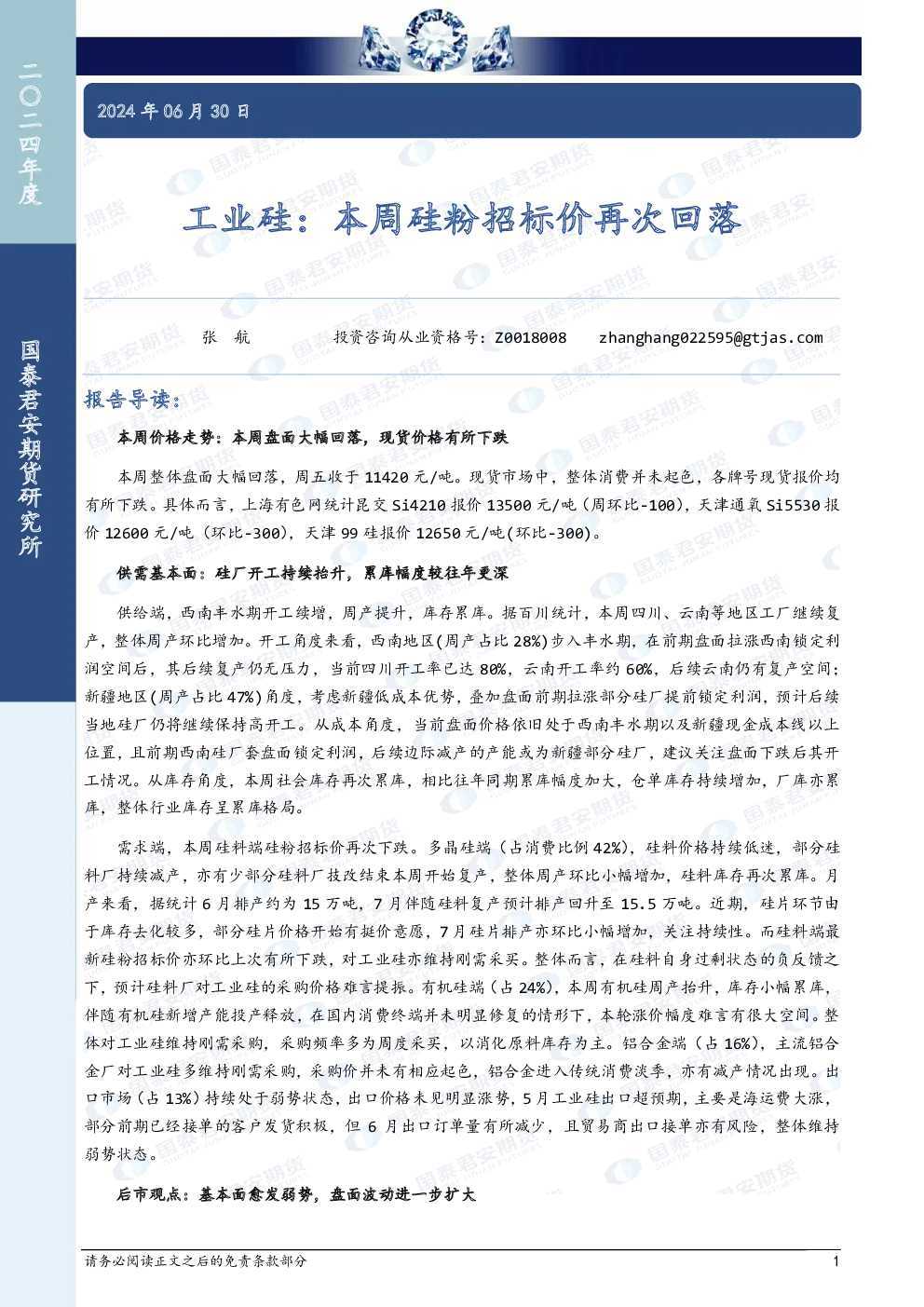 二〇二四年度

国泰君安期货研究所

2024年06月30日

工业硅：本周硅粉招标价再次回落

张 航 投资咨询从业资格号：Z0018008 zhanghang022595@gtjas.com

报告导读：

本周价格走势：本周盘面大幅回落，现货价格有所下跌

本周整体盘面大幅回落，周五收于11420元/吨。现货市场中，整体消费并未起色，各牌号现货报价均有所下跌。具体而言，上海有色网统计昆交Si4210报价13500元/吨（周环比-100），天津通氧Si5530报价12600元/吨（环比-300），天津99硅报价12650元/吨(环比-300)。

供需基本面：硅厂开工持续抬升，累库幅度较往年更深

供给端，西南丰水期开工续增，周产提升，库存累库。据百川统计，本周四川、云南等地区工厂继续复产，整体周产环比增加。开工角度来看，西南地区(周产占比28%)步入丰水期，在前期盘面拉涨西南锁定利润空间后，其后续复产仍无压力，当前四川开工率已达80%，云南开工率约60%，后续云南仍有复产空间；新疆地区(周产占比47%)角度，考虑新疆低成本优势，叠加盘面前期拉涨部分硅厂提前锁定利润，预计后续当地硅厂仍将继续保持高开工。从成本角度，当前盘面价格依旧处于西南丰水期以及新疆现金成本线以上位置，且前期西南硅厂套盘面锁定利润，后续边际减产的产能或为新疆部分硅厂，建议关注盘面下跌后其开工情况。从库存角度，本周社会库存再次累库，相比往年同期累库幅度加大，仓单库存持续增加，厂库亦累库，整体行业库存呈累库格局。

需求端，本周硅料端硅粉招标价再次下跌。多晶硅端（占消费比例42%），硅料价格持续低迷，部分硅料厂持续减产，亦有少部分硅料厂技改结束本周开始复产，整体周产环比小幅增加，硅料库存再次累库。月产来看，据统计6月排产约为15万吨，7月伴随硅料复产预计排产回升至15.5万吨。近期，硅片环节由于库存去化较多，部分硅片价格开始有挺价意愿，7月硅片排产亦环比小幅增加，关注持续性。而硅料端最新硅粉招标价亦环比上次有所下跌，对工业硅亦维持刚需采买。整体而言，在硅料自身过剩状态的负反馈之下，预计硅料厂对工业硅的采购价格难言提振。有机硅端（占24%），本周有机硅周产抬升，库存小幅累库，伴随有机硅新增产能投产释放，在国内消费终端并未明显修复的情形下，本轮涨价幅度难言有很大空间。整体对工业硅维持刚需采购，采购频率多为周度采买，以消化原料库存为主。铝合金端（占16%），主流铝合金厂对工业硅多维持刚需采购，采购价并未有相应起色，铝合金进入传统消费淡季，亦有减产情况出现。出口市场（占13%）持续处于弱势状态，出口价格未见明显涨势，5月工业硅出口超预期，主要是海运费大涨，部分前期已经接单的客户发货积极，但6月出口订单量有所减少，且贸易商出口接单亦有风险，整体维持弱势状态。

后市观点：基本面愈发弱势，盘面波动进一步扩大

请务必阅读正文之后的免责条款部分 1

国泰君安期货